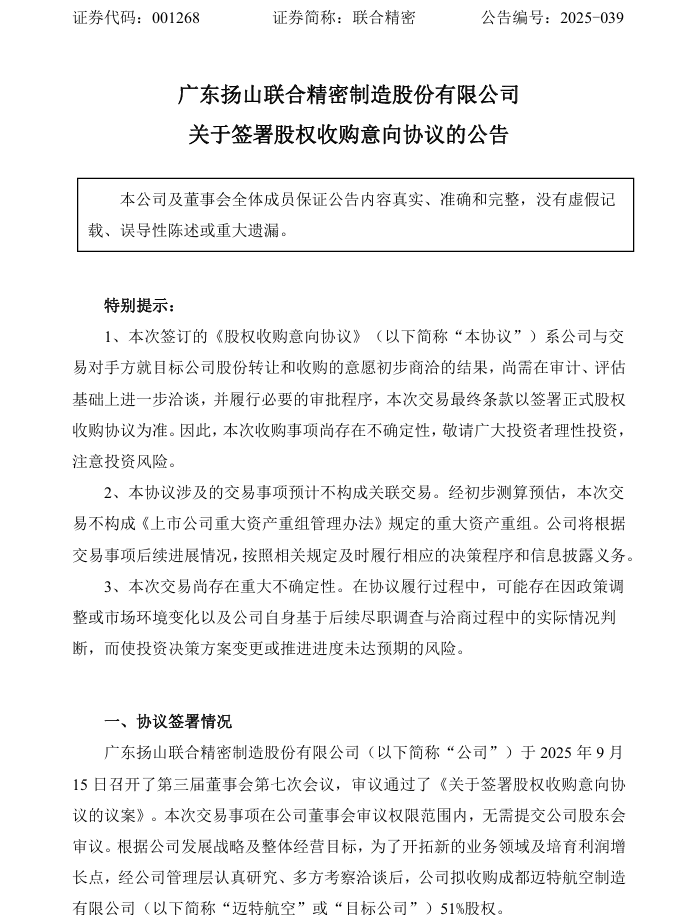 证券代码：001268　　　证券简称：联合精密　　　公告编号：2025-039

广东扬山联合精密制造股份有限公司
关于签署股权收购意向协议的公告

本公司及董事会全体成员保证公告内容真实、准确和完整，没有虚假记载、误导性陈述或重大遗漏。

特别提示：

1、本次签订的《股权收购意向协议》（以下简称“本协议”）系公司与交易对手方就目标公司股份转让和收购的意愿初步商洽的结果，尚需在审计、评估基础上进一步洽谈，并履行必要的审批程序，本次交易最终条款以签署正式股权收购协议为准。因此，本次收购事项尚存在不确定性，敬请广大投资者理性投资，注意投资风险。

2、本协议涉及的交易事项预计不构成关联交易。经初步测算预估，本次交易不构成《上市公司重大资产重组管理办法》规定的重大资产重组。公司将根据交易事项后续进展情况，按照相关规定及时履行相应的决策程序和信息披露义务。

3、本次交易尚存在重大不确定性。在协议履行过程中，可能存在因政策调整或市场环境变化以及公司自身基于后续尽职调查与洽商过程中的实际情况判断，而使投资决策方案变更或推进进度未达预期的风险。

一、协议签署情况

广东扬山联合精密制造股份有限公司（以下简称“公司”）于 2025 年 9 月 15 日召开了第三届董事会第七次会议，审议通过了《关于签署股权收购意向协议的议案》。本次交易事项在公司董事会审议权限范围内，无需提交公司股东会审议。根据公司发展战略及整体经营目标，为了开拓新的业务领域及培育利润增长点，经公司管理层认真研究、多方考察洽谈后，公司拟收购成都迈特航空制造有限公司（以下简称“迈特航空”或“目标公司”）51%股权。